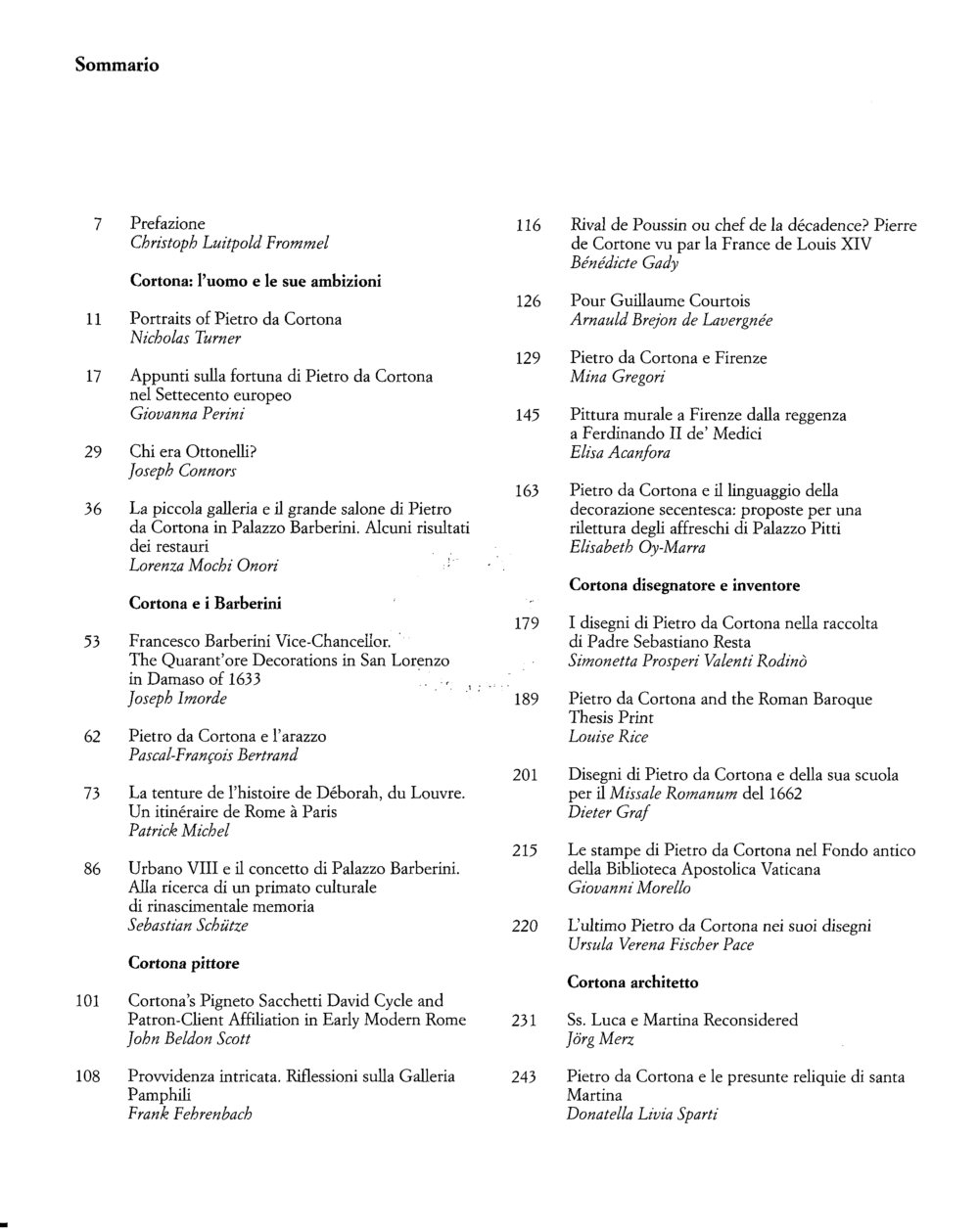 Sommario

7 Prefazione
Christoph Luitpold Frommel

Cortona: l'uomo e le sue ambizioni

11 Portraits of Pietro da Cortona
Nicholas Turner

17 Appunti sulla fortuna di Pietro da Cortona nel Settecento europeo
Giovanna Perini

29 Chi era Ottonelli?
Joseph Connors

36 La piccola galleria e il grande salone di Pietro da Cortona in Palazzo Barberini. Alcuni risultati dei restauri
Lorenza Mochi Onori

Cortona e i Barberini

53 Francesco Barberini Vice-Chancellor. The Quarant'ore Decorations in San Lorenzo in Damaso of 1633
Joseph Imorde

62 Pietro da Cortona e l'arazzo
Pascal-François Bertrand

73 La tenture de l'histoire de Déborah, du Louvre. Un itinéraire de Rome à Paris
Patrick Michel

86 Urbano VIII e il concetto di Palazzo Barberini. Alla ricerca di un primato culturale di rinascimentale memoria
Sebastian Schütze

Cortona pittore

101 Cortona's Pigneto Sacchetti David Cycle and Patron-Client Affiliation in Early Modern Rome
John Beldon Scott

108 Provvidenza intricata. Riflessioni sulla Galleria Pamphili
Frank Fehrenbach

116 Rival de Poussin ou chef de la décadence? Pierre de Cortone vu par la France de Louis XIV
Bénédicte Gady

126 Pour Guillaume Courtois
Arnauld Brejon de Lavergnée

129 Pietro da Cortona e Firenze
Mina Gregori

145 Pittura murale a Firenze dalla reggenza a Ferdinando II de' Medici
Elisa Acanfora

163 Pietro da Cortona e il linguaggio della decorazione secentesca: proposte per una rilettura degli affreschi di Palazzo Pitti
Elisabeth Oy-Marra

Cortona disegnatore e inventore

179 I disegni di Pietro da Cortona nella raccolta di Padre Sebastiano Resta
Simonetta Prosperi Valenti Rodinò

189 Pietro da Cortona and the Roman Baroque Thesis Print
Louise Rice

201 Disegni di Pietro da Cortona e della sua scuola per il Missale Romanum del 1662
Dieter Graf

215 Le stampe di Pietro da Cortona nel Fondo antico della Biblioteca Apostolica Vaticana
Giovanni Morello

220 L'ultimo Pietro da Cortona nei suoi disegni
Ursula Verena Fischer Pace

Cortona architetto

231 Ss. Luca e Martina Reconsidered
Jörg Merz

243 Pietro da Cortona e le presunte reliquie di santa Martina
Donatella Livia Sparti